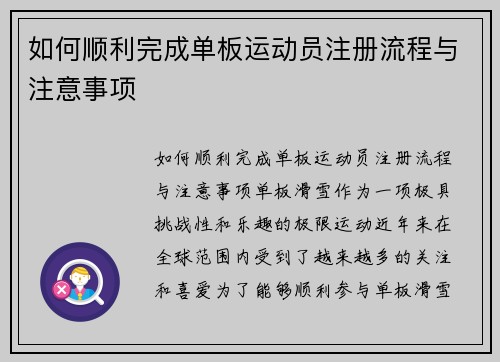 如何顺利完成单板运动员注册流程与注意事项

如何顺利完成单板运动员注册流程与注意事项单板滑雪作为一项极具挑战性和乐趣的极限运动近年来在全球范围内受到了越来越多的关注和喜爱为了能够顺利参与单板滑雪